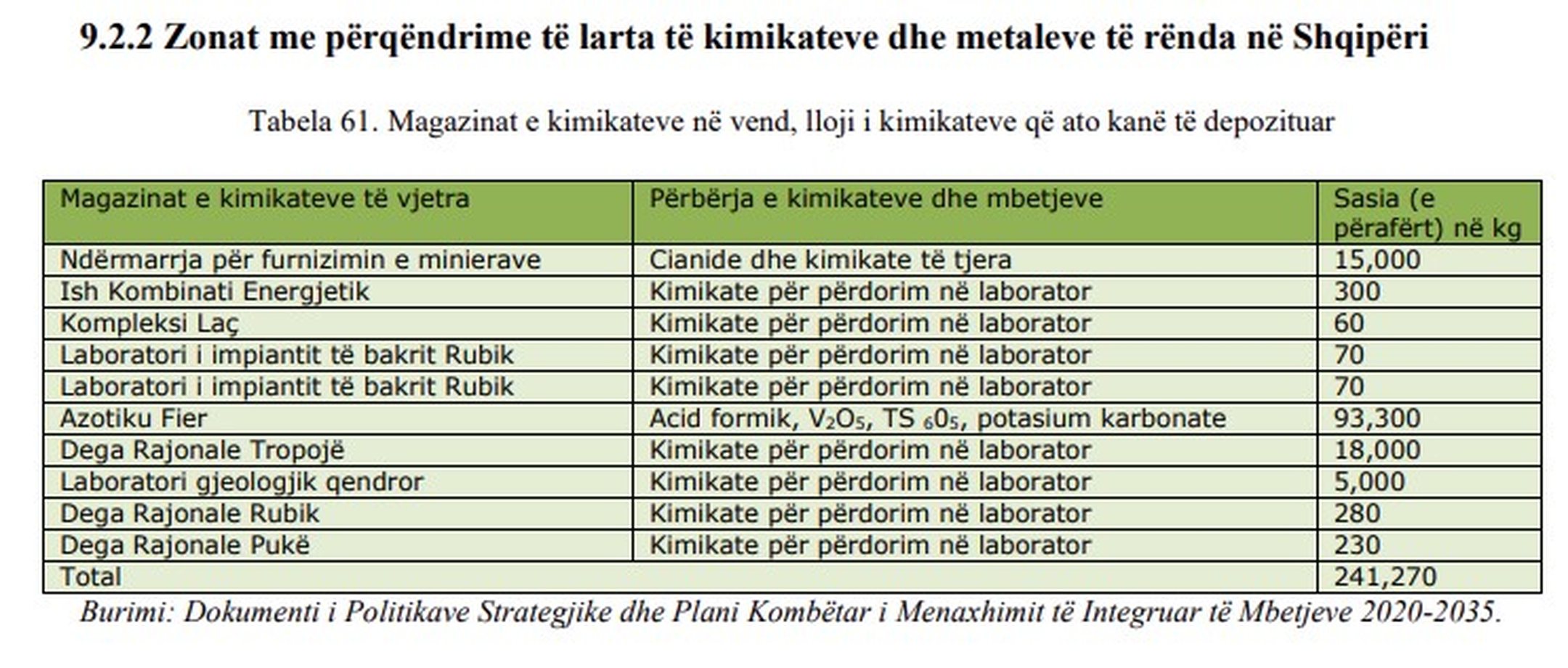 9.2.2 Zonat me përqëndrime të larta të kimikateve dhe metaleve të rënda në Shqipëri

Tabela 61. Magazinat e kimikateve në vend, lloji i kimikateve që ato kanë të depozituar

| Magazinat e kimikateve të vjetra | Përbërja e kimikateve dhe mbetjeve | Sasia (e përafërt) në kg |
|---|---|---|
| Ndërmarrja për furnizimin e minierave | Cianide dhe kimikate të tjera | 15,000 |
| Ish Kombinati Energjetik | Kimikate për përdorim në laborator | 300 |
| Kompleksi Laç | Kimikate për përdorim në laborator | 60 |
| Laboratori i impiantit të bakrit Rubik | Kimikate për përdorim në laborator | 70 |
| Laboratori i impiantit të bakrit Rubik | Kimikate për përdorim në laborator | 70 |
| Azotiku Fier | Acid formik, $V_2O_5$, TS $_60_5$, potasium karbonate | 93,300 |
| Dega Rajonale Tropojë | Kimikate për përdorim në laborator | 18,000 |
| Laboratori gjeologjik qendror | Kimikate për përdorim në laborator | 5,000 |
| Dega Rajonale Rubik | Kimikate për përdorim në laborator | 280 |
| Dega Rajonale Pukë | Kimikate për përdorim në laborator | 230 |
| Total | | 241,270 |

Burimi: Dokumenti i Politikave Strategjike dhe Plani Kombëtar i Menaxhimit të Integruar të Mbetjeve 2020-2035.